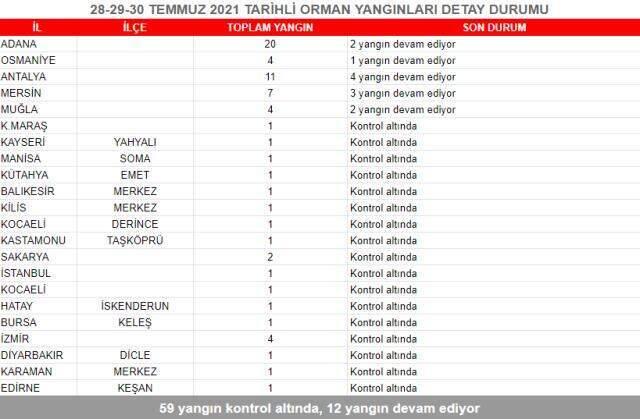 28-29-30 TEMMUZ 2021 TARİHLİ ORMAN YANGINLARI DETAY DURUMU

| İL | İLÇE | TOPLAM YANGIN | SON DURUM |
|---|---|---|---|
| ADANA | | 20 | 2 yangın devam ediyor |
| OSMANİYE | | 4 | 1 yangın devam ediyor |
| ANTALYA | | 11 | 4 yangın devam ediyor |
| MERSİN | | 7 | 3 yangın devam ediyor |
| MUĞLA | | 4 | 2 yangın devam ediyor |
| K.MARAŞ | | 1 | Kontrol altında |
| KAYSERİ | YAHYALI | 1 | Kontrol altında |
| MANİSA | SOMA | 1 | Kontrol altında |
| KÜTAHYA | EMET | 1 | Kontrol altında |
| BALIKESİR | MERKEZ | 1 | Kontrol altında |
| KİLİS | MERKEZ | 1 | Kontrol altında |
| KOCAELİ | DERİNCE | 1 | Kontrol altında |
| KASTAMONU | TAŞKÖPRÜ | 1 | Kontrol altında |
| SAKARYA | | 2 | Kontrol altında |
| İSTANBUL | | 1 | Kontrol altında |
| KOCAELİ | | 1 | Kontrol altında |
| HATAY | İSKENDERUN | 1 | Kontrol altında |
| BURSA | KELEŞ | 1 | Kontrol altında |
| İZMİR | | 4 | Kontrol altında |
| DİYARBAKIR | DİCLE | 1 | Kontrol altında |
| KARAMAN | MERKEZ | 1 | Kontrol altında |
| EDİRNE | KEŞAN | 1 | Kontrol altında |

59 yangın kontrol altında, 12 yangın devam ediyor